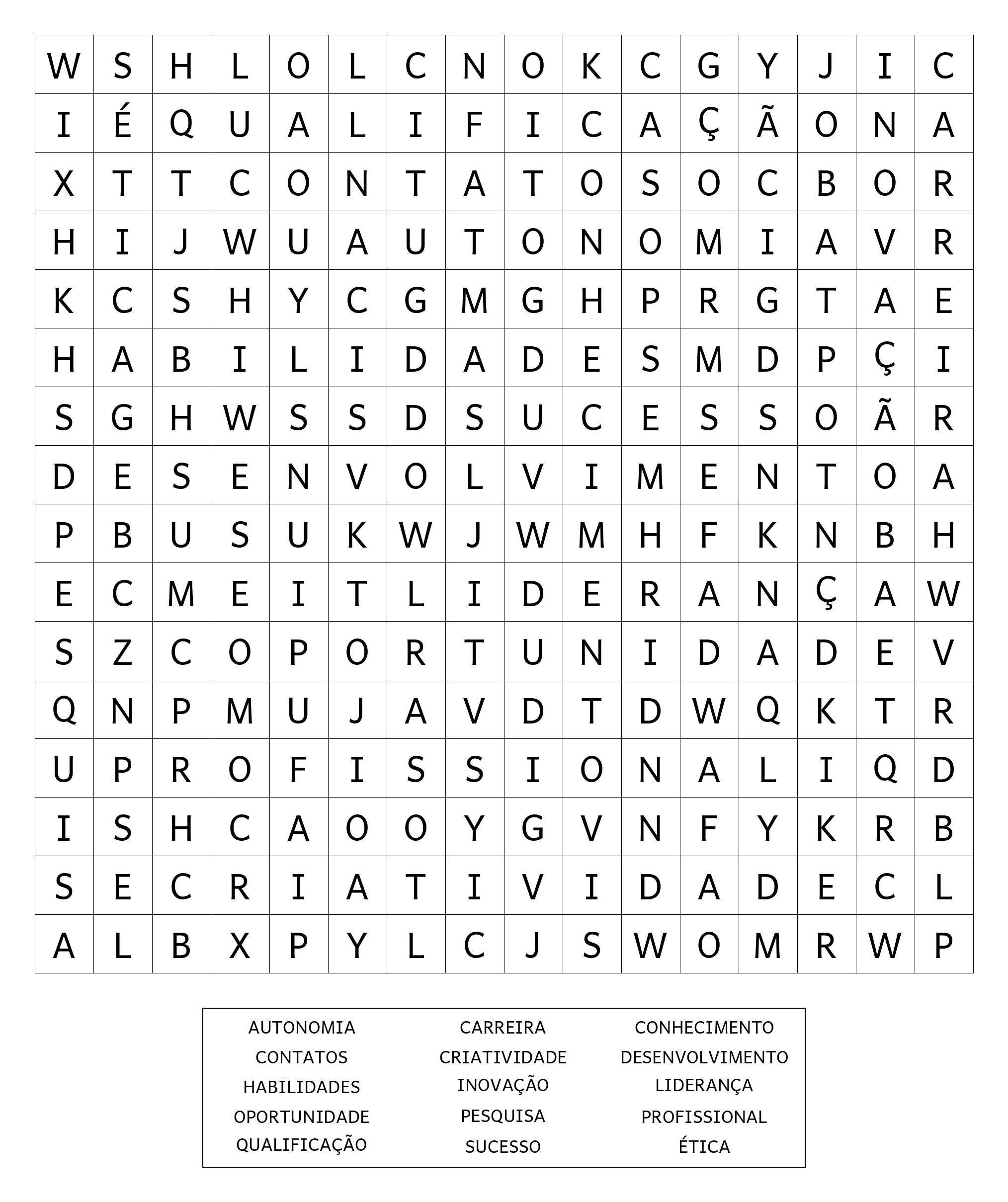 | W | S | H | L | O | L | C | N | O | K | C | G | Y | J | I | C |
|---|---|---|---|---|---|---|---|---|---|---|---|---|---|---|---|
| I | É | Q | U | A | L | I | F | I | C | A | Ç | Ã | O | N | A |
| X | T | T | C | O | N | T | A | T | O | S | O | C | B | O | R |
| H | I | J | W | U | A | U | T | O | N | O | M | I | A | V | R |
| K | C | S | H | Y | C | G | M | G | H | P | R | G | T | A | E |
| H | A | B | I | L | I | D | A | D | E | S | M | D | P | Ç | I |
| S | G | H | W | S | S | D | S | U | C | E | S | S | O | Ã | R |
| D | E | S | E | N | V | O | L | V | I | M | E | N | T | O | A |
| P | B | U | S | U | K | W | J | W | M | H | F | K | N | B | H |
| E | C | M | E | I | T | L | I | D | E | R | A | N | Ç | A | W |
| S | Z | C | O | P | O | R | T | U | N | I | D | A | D | E | V |
| Q | N | P | M | U | J | A | V | D | T | D | W | Q | K | T | R |
| U | P | R | O | F | I | S | S | I | O | N | A | L | I | Q | D |
| I | S | H | C | A | O | O | Y | G | V | N | F | Y | K | R | B |
| S | E | C | R | I | A | T | I | V | I | D | A | D | E | C | L |
| A | L | B | X | P | Y | L | C | J | S | W | O | M | R | W | P |

AUTONOMIA
CONTATOS
HABILIDADES
OPORTUNIDADE
QUALIFICAÇÃO

CARREIRA
CRIATIVIDADE
INOVAÇÃO
PESQUISA
SUCESSO

CONHECIMENTO
DESENVOLVIMENTO
LIDERANÇA
PROFISSIONAL
ÉTICA